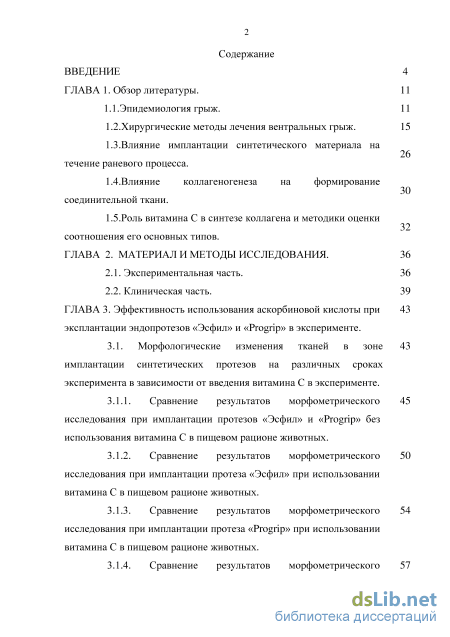 2

Содержание

ВВЕДЕНИЕ 4

ГЛАВА 1. Обзор литературы. 11

1.1.Эпидемиология грыж. 11

1.2.Хирургические методы лечения вентральных грыж. 15

1.3.Влияние имплантации синтетического материала на течение раневого процесса. 26

1.4.Влияние коллагеногенеза на формирование соединительной ткани. 30

1.5.Роль витамина С в синтезе коллагена и методики оценки соотношения его основных типов. 32

ГЛАВА 2. МАТЕРИАЛ И МЕТОДЫ ИССЛЕДОВАНИЯ. 36

2.1. Экспериментальная часть. 36

2.2. Клиническая часть. 39

ГЛАВА 3. Эффективность использования аскорбиновой кислоты при эксплантации эндопротезов «Эсфил» и «Progrip» в эксперименте. 43

3.1. Морфологические изменения тканей в зоне имплантации синтетических протезов на различных сроках эксперимента в зависимости от введения витамина С в эксперименте. 43

3.1.1. Сравнение результатов морфометрического исследования при имплантации протезов «Эсфил» и «Progrip» без использования витамина С в пищевом рационе животных. 45

3.1.2. Сравнение результатов морфометрического исследования при имплантации протеза «Эсфил» при использовании витамина С в пищевом рационе животных. 50

3.1.3. Сравнение результатов морфометрического исследования при имплантации протеза «Progrip» при использовании витамина С в пищевом рационе животных. 54

3.1.4. Сравнение результатов морфометрического 57

dsLib.net
библиотека диссертаций